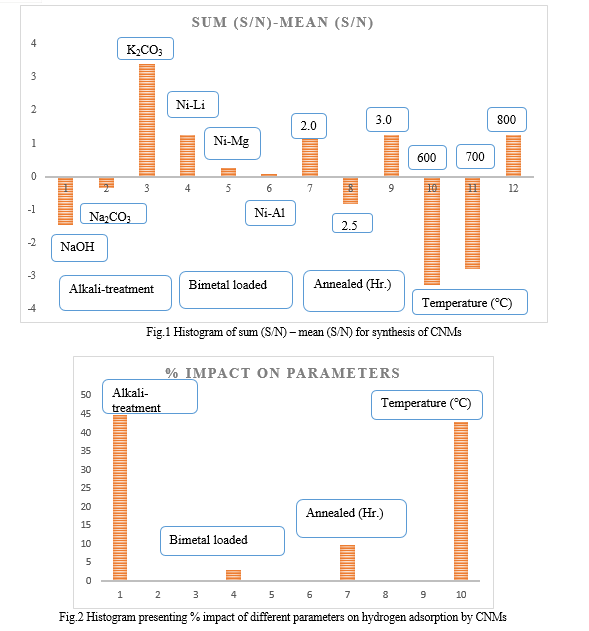 SUM (S/N)-MEAN (S/N)

4
3
2
1
0
-1
-2
-3
-4

$K_2CO_3$
Ni-Li
Ni-Mg
2.0
3.0
800
600
700
1 2 3 4 5 6 7 8 9 10 11 12
$Na_2CO_3$
Ni-Al
2.5
NaOH
Alkali-treatment
Bimetal loaded
Annealed (Hr.)
Temperature (°C)

Fig.1 Histogram of sum (S/N) – mean (S/N) for synthesis of CNMs

% IMPACT ON PARAMETERS

50
45
40
35
30
25
20
15
10
5
0

Alkali-treatment
Temperature (°C)
Annealed (Hr.)
Bimetal loaded
1 2 3 4 5 6 7 8 9 10

Fig.2 Histogram presenting % impact of different parameters on hydrogen adsorption by CNMs